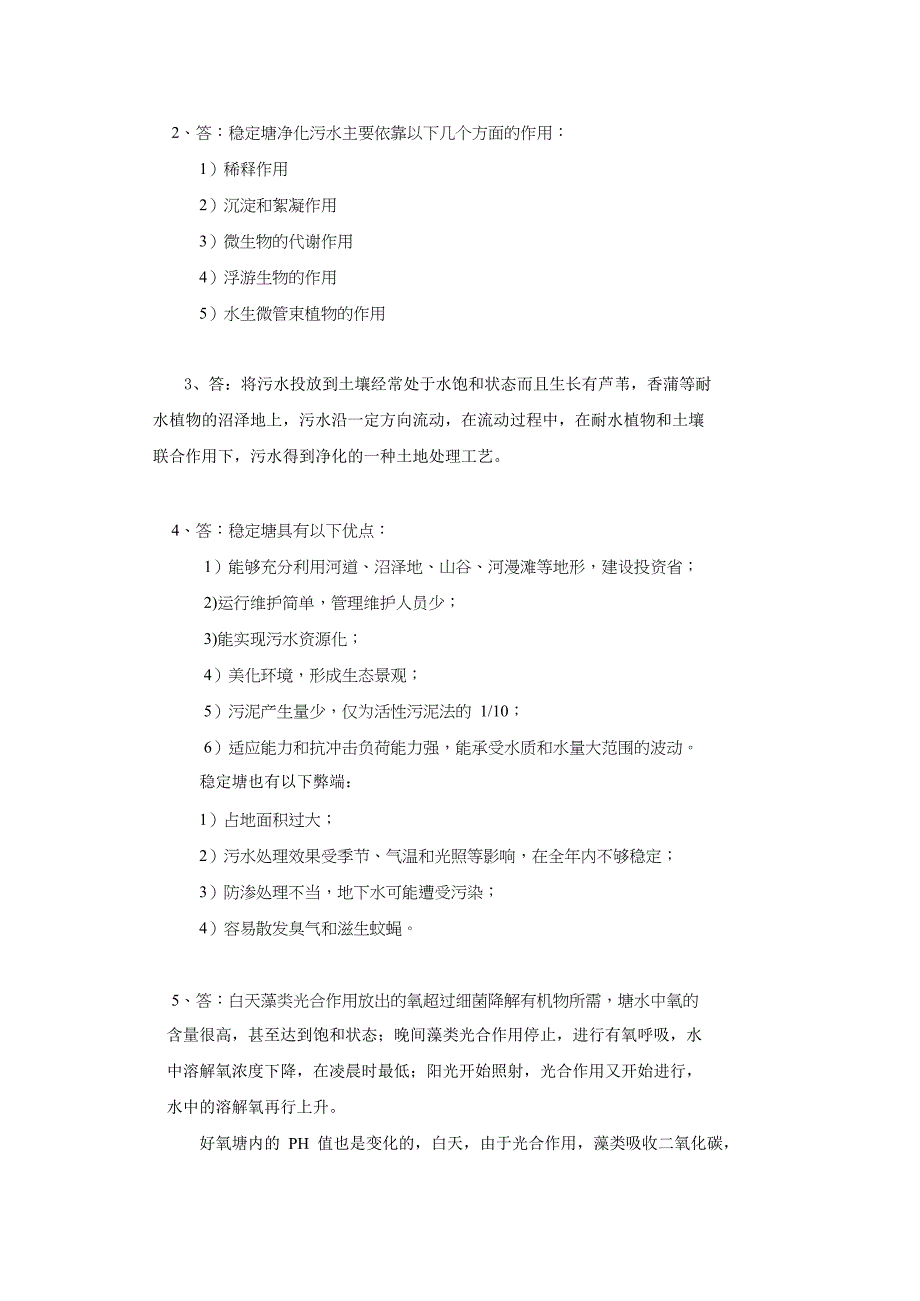 2、答：稳定塘净化污水主要依靠以下几个方面的作用：

1）稀释作用

2）沉淀和絮凝作用

3）微生物的代谢作用

4）浮游生物的作用

5）水生微管束植物的作用

3、答：将污水投放到土壤经常处于水饱和状态而且生长有芦苇，香蒲等耐水植物的沼泽地上，污水沿一定方向流动，在流动过程中，在耐水植物和土壤联合作用下，污水得到净化的一种土地处理工艺。

4、答：稳定塘具有以下优点：

1）能够充分利用河道、沼泽地、山谷、河漫滩等地形，建设投资省；

2)运行维护简单，管理维护人员少；

3)能实现污水资源化；

4）美化环境，形成生态景观；

5）污泥产生量少，仅为活性污泥法的 1/10；

6）适应能力和抗冲击负荷能力强，能承受水质和水量大范围的波动。

稳定塘也有以下弊端：

1）占地面积过大；

2）污水处理效果受季节、气温和光照等影响，在全年内不够稳定；

3）防渗处理不当，地下水可能遭受污染；

4）容易散发臭气和滋生蚊蝇。

5、答：白天藻类光合作用放出的氧超过细菌降解有机物所需，塘水中氧的含量很高，甚至达到饱和状态；晚间藻类光合作用停止，进行有氧呼吸，水中溶解氧浓度下降，在凌晨时最低；阳光开始照射，光合作用又开始进行，水中的溶解氧再行上升。

好氧塘内的 PH 值也是变化的，白天，由于光合作用，藻类吸收二氧化碳，